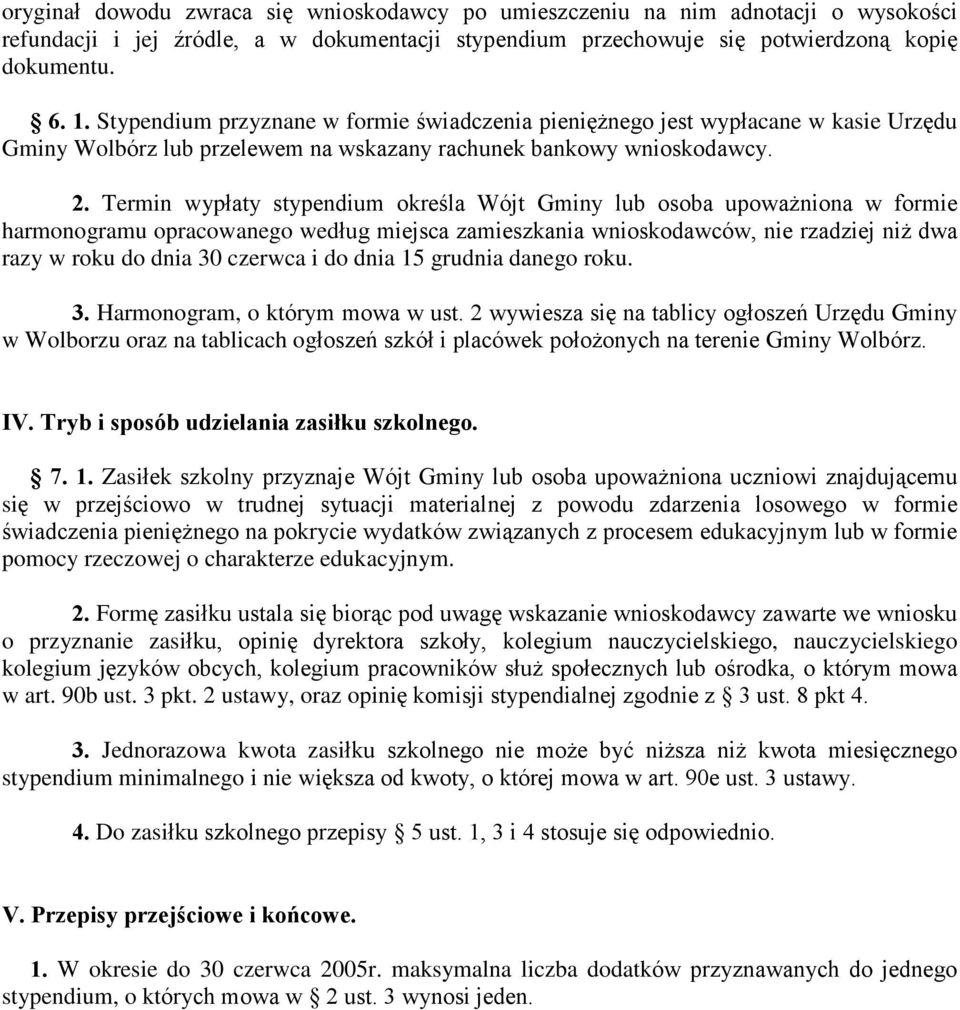 oryginał dowodu zwraca się wnioskodawcy po umieszczeniu na nim adnotacji o wysokości refundacji i jej źródle, a w dokumentacji stypendium przechowuje się potwierdzoną kopię dokumentu.

6. 1. Stypendium przyznane w formie świadczenia pieniężnego jest wypłacane w kasie Urzędu Gminy Wolbórz lub przelewem na wskazany rachunek bankowy wnioskodawcy.

2. Termin wypłaty stypendium określa Wójt Gminy lub osoba upoważniona w formie harmonogramu opracowanego według miejsca zamieszkania wnioskodawców, nie rzadziej niż dwa razy w roku do dnia 30 czerwca i do dnia 15 grudnia danego roku.

3. Harmonogram, o którym mowa w ust. 2 wywiesza się na tablicy ogłoszeń Urzędu Gminy w Wolborzu oraz na tablicach ogłoszeń szkół i placówek położonych na terenie Gminy Wolbórz.

IV. Tryb i sposób udzielania zasiłku szkolnego.

7. 1. Zasiłek szkolny przyznaje Wójt Gminy lub osoba upoważniona uczniowi znajdującemu się w przejściowo w trudnej sytuacji materialnej z powodu zdarzenia losowego w formie świadczenia pieniężnego na pokrycie wydatków związanych z procesem edukacyjnym lub w formie pomocy rzeczowej o charakterze edukacyjnym.

2. Formę zasiłku ustala się biorąc pod uwagę wskazanie wnioskodawcy zawarte we wniosku o przyznanie zasiłku, opinię dyrektora szkoły, kolegium nauczycielskiego, nauczycielskiego kolegium języków obcych, kolegium pracowników służ społecznych lub ośrodka, o którym mowa w art. 90b ust. 3 pkt. 2 ustawy, oraz opinię komisji stypendialnej zgodnie z § 3 ust. 8 pkt 4.

3. Jednorazowa kwota zasiłku szkolnego nie może być niższa niż kwota miesięcznego stypendium minimalnego i nie większa od kwoty, o której mowa w art. 90e ust. 3 ustawy.

4. Do zasiłku szkolnego przepisy § 5 ust. 1, 3 i 4 stosuje się odpowiednio.

V. Przepisy przejściowe i końcowe.

1. W okresie do 30 czerwca 2005r. maksymalna liczba dodatków przyznawanych do jednego stypendium, o których mowa w § 2 ust. 3 wynosi jeden.